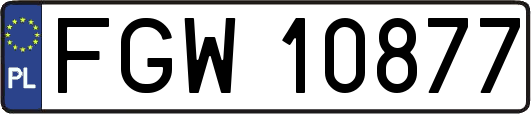 PL
FGW 10877